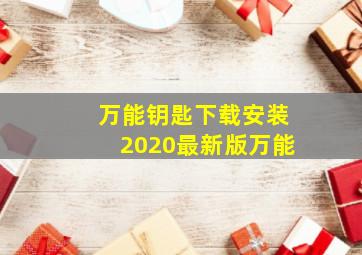 万能钥匙下载安装
2020最新版万能